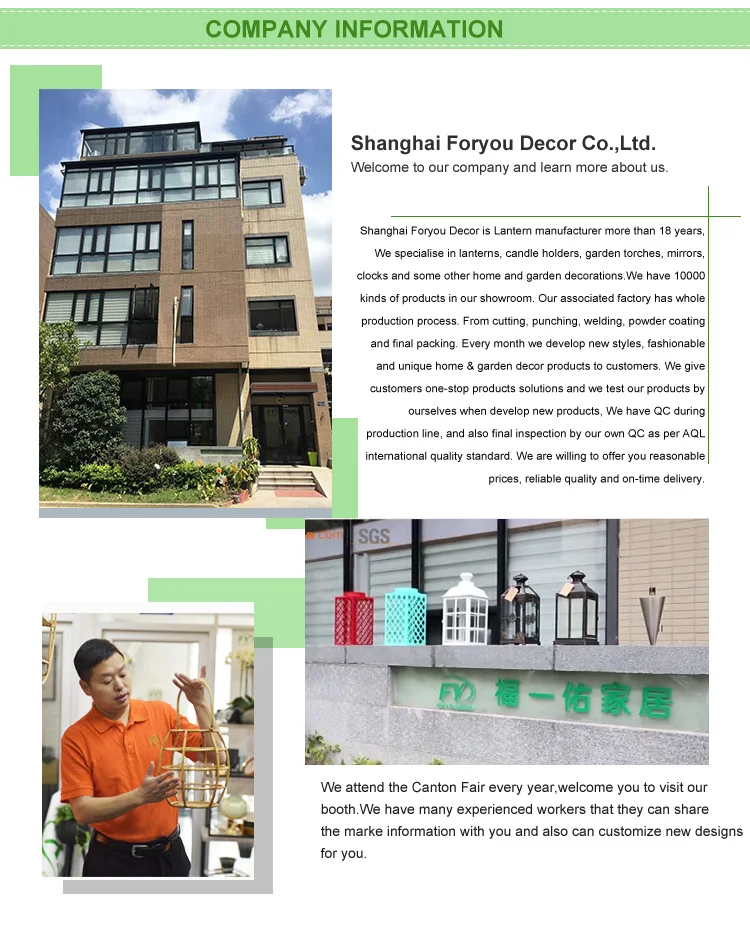 COMPANY INFORMATION

Shanghai Foryou Decor Co.,Ltd.

Welcome to our company and learn more about us.

Shanghai Foryou Decor is Lantern manufacturer more than 18 years, We specialise in lanterns, candle holders, garden torches, mirrors, clocks and some other home and garden decorations.We have 10000 kinds of products in our showroom. Our associated factory has whole production process. From cutting, punching, welding, powder coating and final packing. Every month we develop new styles, fashionable and unique home & garden decor products to customers. We give customers one-stop products solutions and we test our products by ourselves when develop new products, We have QC during production line, and also final inspection by our own QC as per AQL international quality standard. We are willing to offer you reasonable prices, reliable quality and on-time delivery.

SGS

FY 福一佑家居

We attend the Canton Fair every year,welcome you to visit our booth.We have many experienced workers that they can share the marke information with you and also can customize new designs for you.